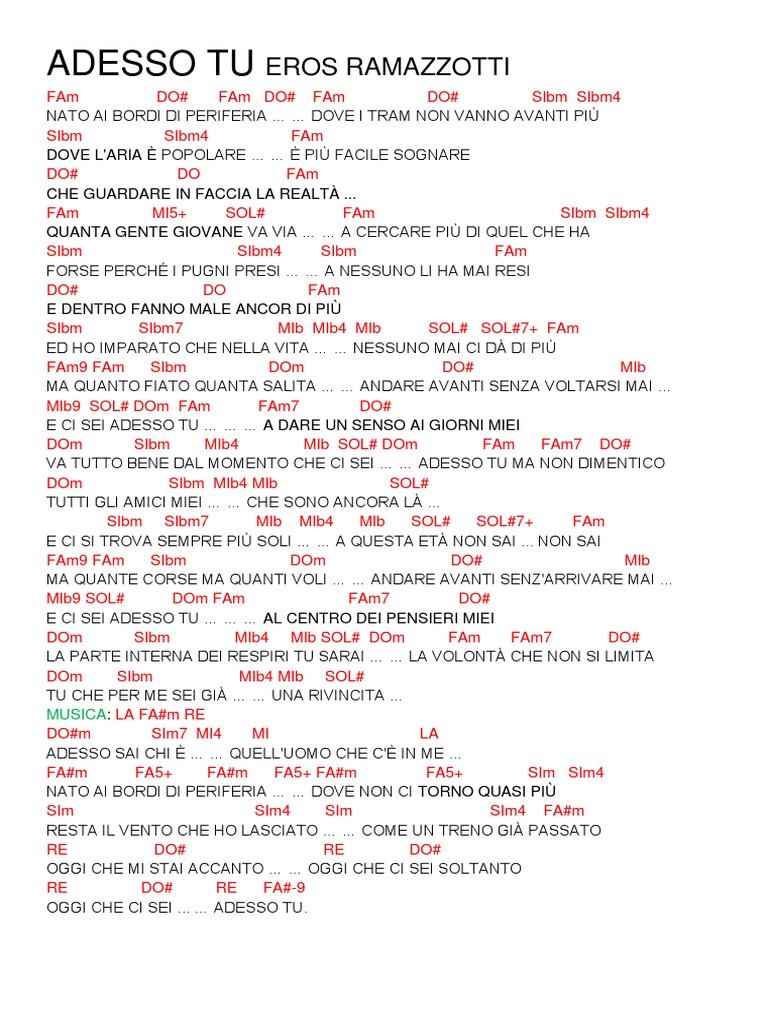 ADESSO TU EROS RAMAZZOTTI

FAm DO# FAm DO# FAm DO# SIbm SIbm4
NATO AI BORDI DI PERIFERIA ... ... DOVE I TRAM NON VANNO AVANTI PIÙ
SIbm SIbm4 FAm
DOVE L'ARIA È POPOLARE ... ... È PIÙ FACILE SOGNARE
DO# DO FAm
CHE GUARDARE IN FACCIA LA REALTÀ ...
FAm MI5+ SOL# FAm SIbm SIbm4
QUANTA GENTE GIOVANE VA VIA ... ... A CERCARE PIÙ DI QUEL CHE HA
SIbm SIbm4 SIbm FAm
FORSE PERCHÉ I PUGNI PRESI ... ... A NESSUNO LI HA MAI RESI
DO# DO FAm
E DENTRO FANNO MALE ANCOR DI PIÙ
SIbm SIbm7 MIb MIb4 MIb SOL# SOL#7+ FAm
ED HO IMPARATO CHE NELLA VITA ... ... NESSUNO MAI CI DÀ DI PIÙ
FAm9 FAm SIbm DOm DO# MIb
MA QUANTO FIATO QUANTA SALITA ... ... ANDARE AVANTI SENZA VOLTARSI MAI ...
MIb9 SOL# DOm FAm FAm7 DO#
E CI SEI ADESSO TU ... ... ... A DARE UN SENSO AI GIORNI MIEI
DOm SIbm MIb4 MIb SOL# DOm FAm FAm7 DO#
VA TUTTO BENE DAL MOMENTO CHE CI SEI ... ... ADESSO TU MA NON DIMENTICO
DOm SIbm MIb4 MIb SOL#
TUTTI GLI AMICI MIEI ... ... CHE SONO ANCORA LÀ ...
SIbm SIbm7 MIb MIb4 MIb SOL# SOL#7+ FAm
E CI SI TROVA SEMPRE PIÙ SOLI ... ... A QUESTA ETÀ NON SAI ... NON SAI
FAm9 FAm SIbm DOm DO# MIb
MA QUANTE CORSE MA QUANTI VOLI ... ... ANDARE AVANTI SENZ'ARRIVARE MAI ...
MIb9 SOL# DOm FAm FAm7 DO#
E CI SEI ADESSO TU ... ... ... AL CENTRO DEI PENSIERI MIEI
DOm SIbm MIb4 MIb SOL# DOm FAm FAm7 DO#
LA PARTE INTERNA DEI RESPIRI TU SARAI ... ... LA VOLONTÀ CHE NON SI LIMITA
DOm SIbm MIb4 MIb SOL#
TU CHE PER ME SEI GIÀ ... ... UNA RIVINCITA ...
MUSICA: LA FA#m RE
DO#m SIm7 MI4 MI LA
ADESSO SAI CHI È ... ... QUELL'UOMO CHE C'È IN ME ...
FA#m FA5+ FA#m FA5+ FA#m FA5+ SIm SIm4
NATO AI BORDI DI PERIFERIA ... ... DOVE NON CI TORNO QUASI PIÙ
SIm SIm4 SIm SIm4 FA#m
RESTA IL VENTO CHE HO LASCIATO ... ... COME UN TRENO GIÀ PASSATO
RE DO# RE DO#
OGGI CHE MI STAI ACCANTO ... ... OGGI CHE CI SEI SOLTANTO
RE DO# RE FA#-9
OGGI CHE CI SEI ... ... ADESSO TU.